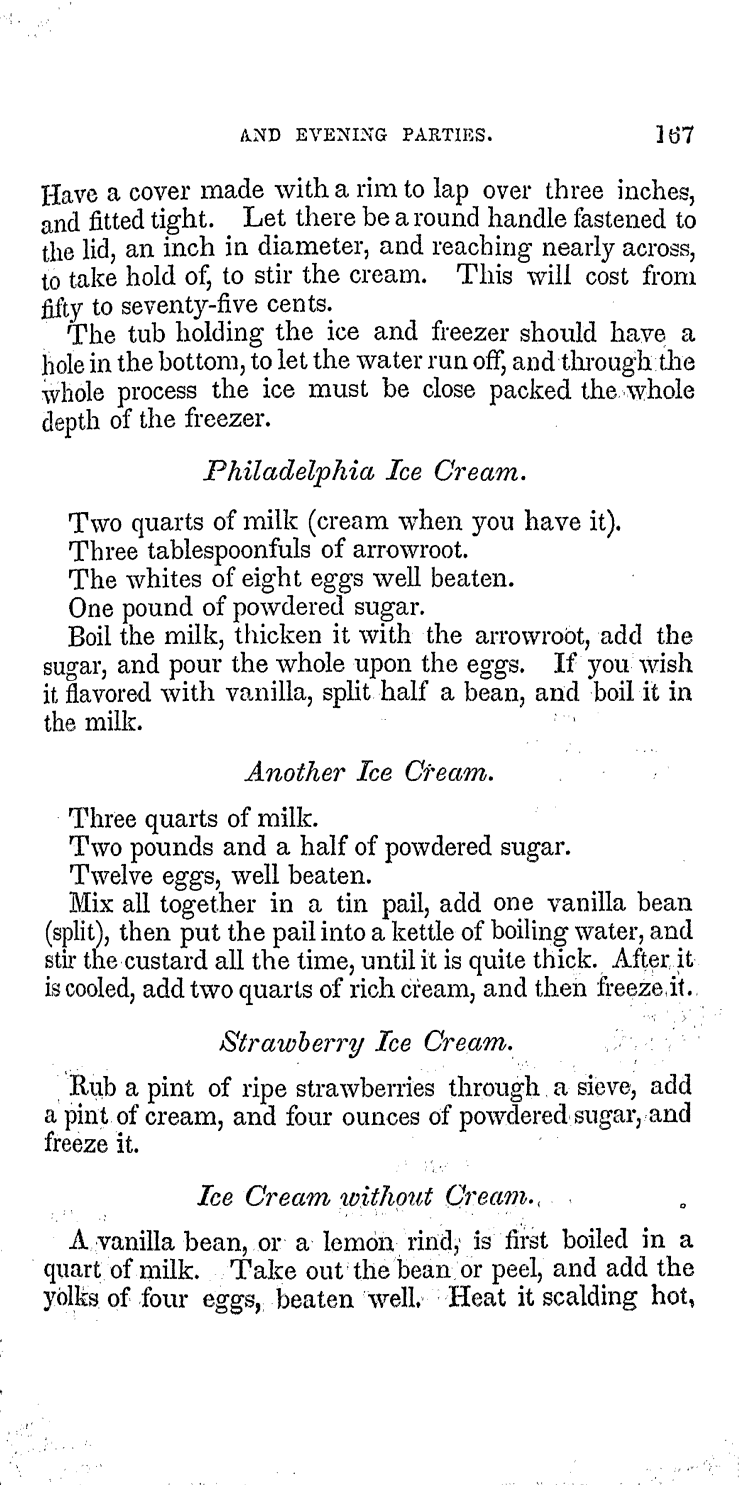 AND EVENING PARTIES. 167

Have a cover made with a rim to lap over three inches, and fitted tight. Let there be a round handle fastened to the lid, an inch in diameter, and reaching nearly across, to take hold of, to stir the cream. This will cost from fifty to seventy-five cents.

The tub holding the ice and freezer should have a hole in the bottom, to let the water run off, and through the whole process the ice must be close packed the whole depth of the freezer.

Philadelphia Ice Cream.

Two quarts of milk (cream when you have it).
Three tablespoonfuls of arrowroot.
The whites of eight eggs well beaten.
One pound of powdered sugar.

Boil the milk, thicken it with the arrowroot, add the sugar, and pour the whole upon the eggs. If you wish it flavored with vanilla, split half a bean, and boil it in the milk.

Another Ice Cream.

Three quarts of milk.
Two pounds and a half of powdered sugar.
Twelve eggs, well beaten.

Mix all together in a tin pail, add one vanilla bean (split), then put the pail into a kettle of boiling water, and stir the custard all the time, until it is quite thick. After it is cooled, add two quarts of rich cream, and then freeze it.

Strawberry Ice Cream.

Rub a pint of ripe strawberries through a sieve, add a pint of cream, and four ounces of powdered sugar, and freeze it.

Ice Cream without Cream.

A vanilla bean, or a lemon rind, is first boiled in a quart of milk. Take out the bean or peel, and add the yolks of four eggs, beaten well. Heat it scalding hot,